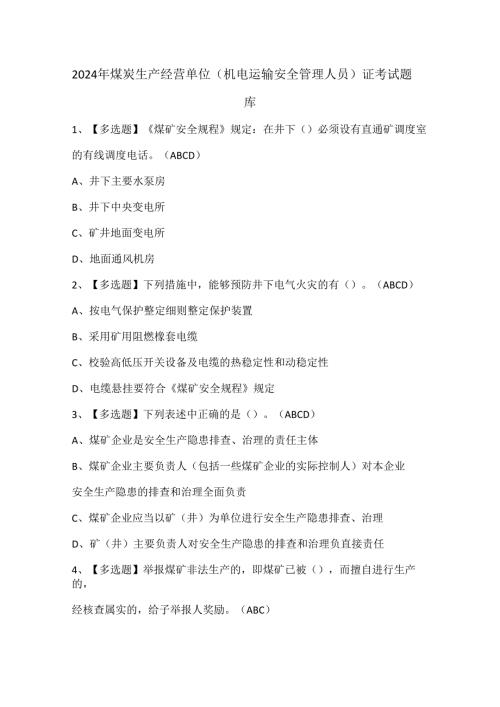 2024年煤炭生产经营单位（机电运输安全管理人员）证考试题库

1、【多选题】《煤矿安全规程》规定：在井下（）必须设有直通矿调度室的有线调度电话。（ABCD）

A、井下主要水泵房

B、井下中央变电所

C、矿井地面变电所

D、地面通风机房

2、【多选题】下列措施中，能够预防井下电气火灾的有（）。（ABCD）

A、按电气保护整定细则整定保护装置

B、采用矿用阻燃橡套电缆

C、校验高低压开关设备及电缆的热稳定性和动稳定性

D、电缆悬挂要符合《煤矿安全规程》规定

3、【多选题】下列表述中正确的是（）。（ABCD）

A、煤矿企业是安全生产隐患排查、治理的责任主体

B、煤矿企业主要负责人（包括一些煤矿企业的实际控制人）对本企业安全生产隐患的排查和治理全面负责

C、煤矿企业应当以矿（井）为单位进行安全生产隐患排查、治理

D、矿（井）主要负责人对安全生产隐患的排查和治理负直接责任

4、【多选题】举报煤矿非法生产的，即煤矿已被（），而擅自进行生产的，

经核查属实的，给予举报人奖励。（ABC）